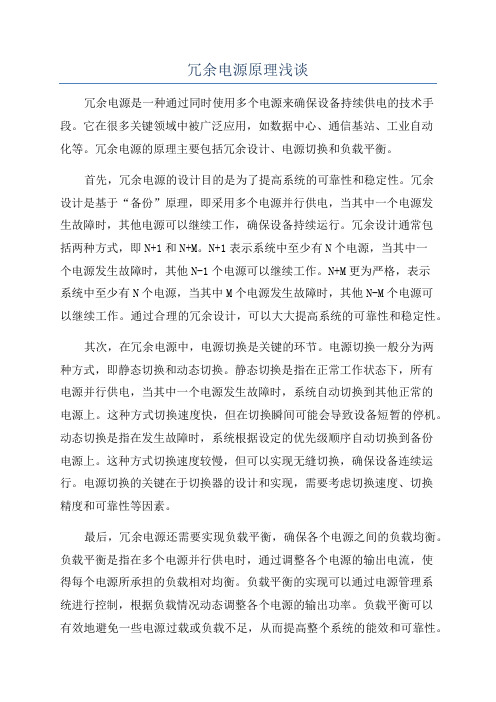 冗余电源原理浅谈

冗余电源是一种通过同时使用多个电源来确保设备持续供电的技术手段。它在很多关键领域中被广泛应用，如数据中心、通信基站、工业自动化等。冗余电源的原理主要包括冗余设计、电源切换和负载平衡。

首先，冗余电源的设计目的是为了提高系统的可靠性和稳定性。冗余设计是基于“备份”原理，即采用多个电源并行供电，当其中一个电源发生故障时，其他电源可以继续工作，确保设备持续运行。冗余设计通常包括两种方式，即 N+1 和 N+M。N+1 表示系统中至少有 N 个电源，当其中一个电源发生故障时，其他 N-1 个电源可以继续工作。N+M 更为严格，表示系统中至少有 N 个电源，当其中 M 个电源发生故障时，其他 N-M 个电源可以继续工作。通过合理的冗余设计，可以大大提高系统的可靠性和稳定性。

其次，在冗余电源中，电源切换是关键的环节。电源切换一般分为两种方式，即静态切换和动态切换。静态切换是指在正常工作状态下，所有电源并行供电，当其中一个电源发生故障时，系统自动切换到其他正常的电源上。这种方式切换速度快，但在切换瞬间可能会导致设备短暂的停机。动态切换是指在发生故障时，系统根据设定的优先级顺序自动切换到备份电源上。这种方式切换速度较慢，但可以实现无缝切换，确保设备连续运行。电源切换的关键在于切换器的设计和实现，需要考虑切换速度、切换精度和可靠性等因素。

最后，冗余电源还需要实现负载平衡，确保各个电源之间的负载均衡。负载平衡是指在多个电源并行供电时，通过调整各个电源的输出电流，使得每个电源所承担的负载相对均衡。负载平衡的实现可以通过电源管理系统进行控制，根据负载情况动态调整各个电源的输出功率。负载平衡可以有效地避免一些电源过载或负载不足，从而提高整个系统的能效和可靠性。